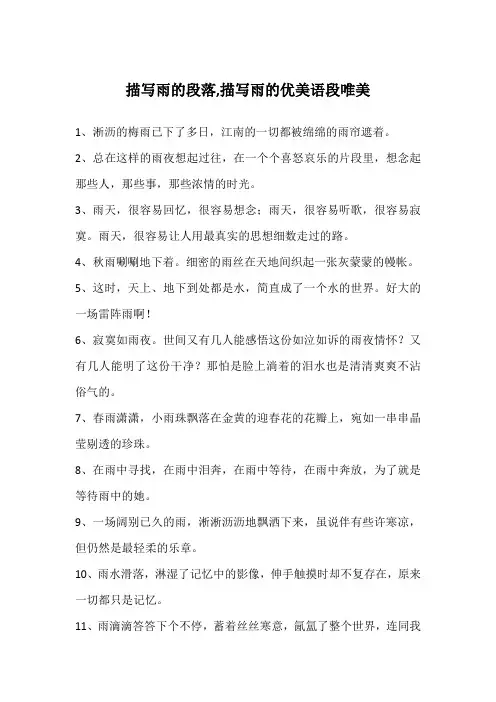 描写雨的段落,描写雨的优美语段唯美

1、淅沥的梅雨已下了多日，江南的一切都被绵绵的雨帘遮着。

2、总在这样的雨夜想起过往，在一个个喜怒哀乐的片段里，想念起那些人，那些事，那些浓情的时光。

3、雨天，很容易回忆，很容易想念；雨天，很容易听歌，很容易寂寞。雨天，很容易让人用最真实的思想细数走过的路。

4、秋雨唰唰地下着。细密的雨丝在天地间织起一张灰蒙蒙的幔帐。

5、这时，天上、地下到处都是水，简直成了一个水的世界。好大的一场雷阵雨啊！

6、寂寞如雨夜。世间又有几人能感悟这份如泣如诉的雨夜情怀？又有几人能明了这份干净？那怕是脸上淌着的泪水也是清清爽爽不沾俗气的。

7、春雨潇潇，小雨珠飘落在金黄的迎春花的花瓣上，宛如一串串晶莹剔透的珍珠。

8、在雨中寻找，在雨中泪奔，在雨中等待，在雨中奔放，为了就是等待雨中的她。

9、一场阔别已久的雨，淅淅沥沥地飘洒下来，虽说伴有些许寒凉，但仍然是最轻柔的乐章。

10、雨水滑落，淋湿了记忆中的影像，伸手触摸时却不复存在，原来一切都只是记忆。

11、雨滴滴答答下个不停，蓄着丝丝寒意，氤氲了整个世界，连同我